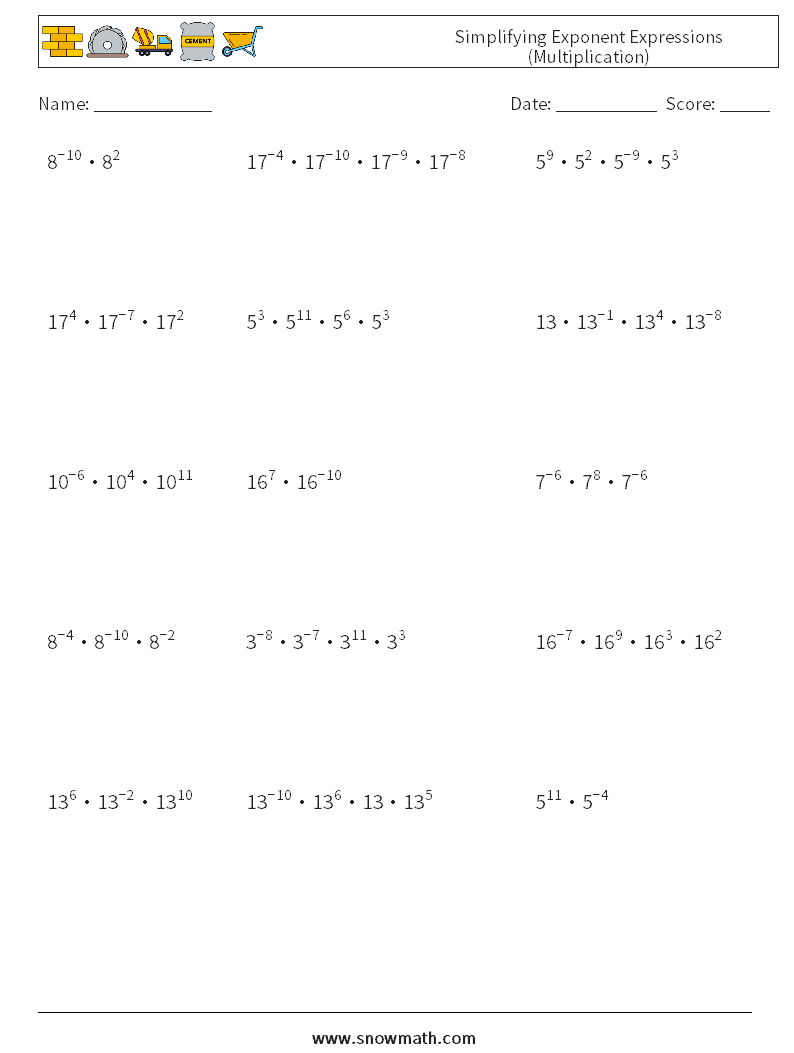 CEMENT

Simplifying Exponent Expressions
(Multiplication)

Name: ____________

Date: ___________ Score: ______

$8^{-10} \cdot 8^{2}$

$17^{-4} \cdot 17^{-10} \cdot 17^{-9} \cdot 17^{-8}$

$5^{9} \cdot 5^{2} \cdot 5^{-9} \cdot 5^{3}$

$17^{4} \cdot 17^{-7} \cdot 17^{2}$

$5^{3} \cdot 5^{11} \cdot 5^{6} \cdot 5^{3}$

$13 \cdot 13^{-1} \cdot 13^{4} \cdot 13^{-8}$

$10^{-6} \cdot 10^{4} \cdot 10^{11}$

$16^{7} \cdot 16^{-10}$

$7^{-6} \cdot 7^{8} \cdot 7^{-6}$

$8^{-4} \cdot 8^{-10} \cdot 8^{-2}$

$3^{-8} \cdot 3^{-7} \cdot 3^{11} \cdot 3^{3}$

$16^{-7} \cdot 16^{9} \cdot 16^{3} \cdot 16^{2}$

$13^{6} \cdot 13^{-2} \cdot 13^{10}$

$13^{-10} \cdot 13^{6} \cdot 13 \cdot 13^{5}$

$5^{11} \cdot 5^{-4}$

www.snowmath.com